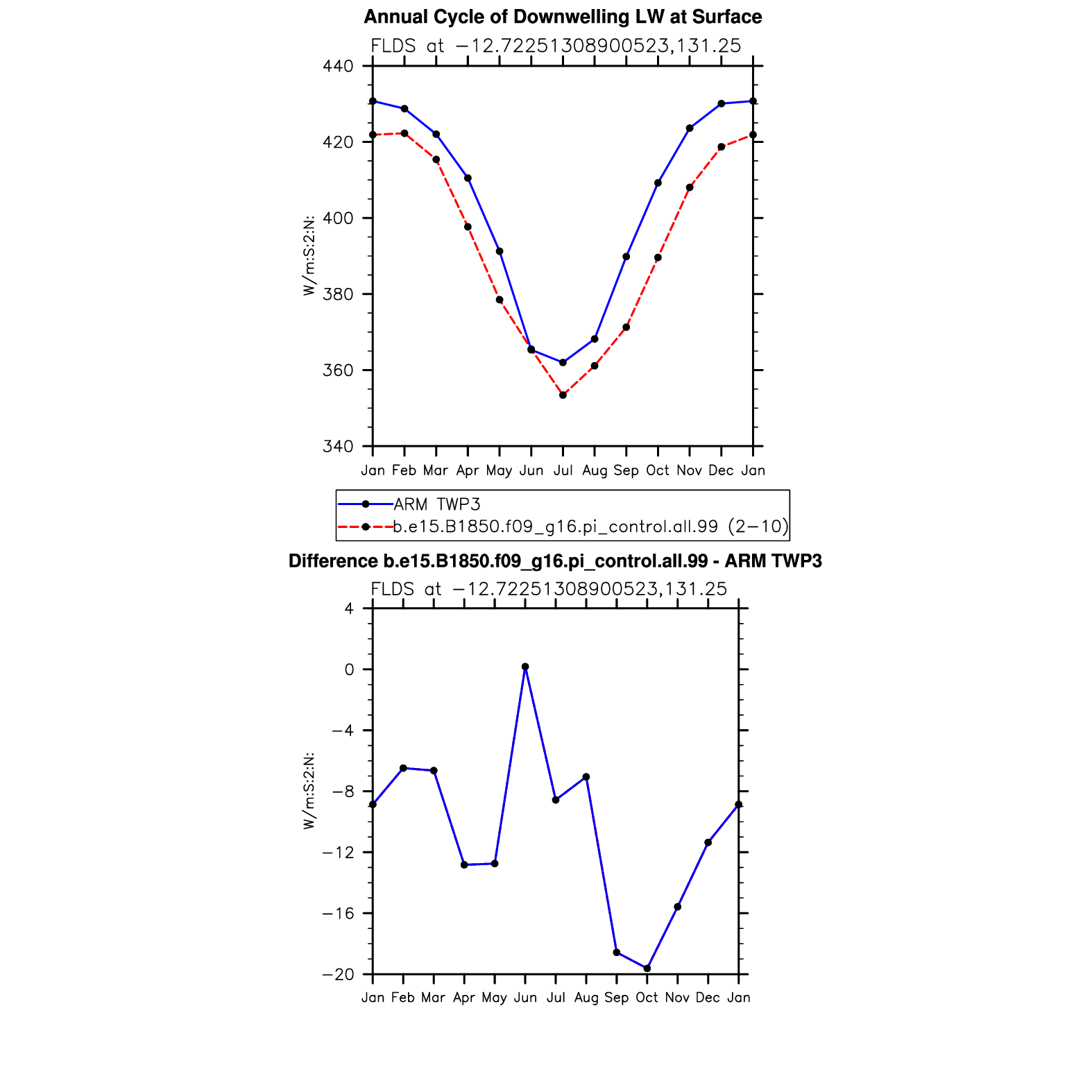 Annual Cycle of Downwelling LW at Surface
FLDS at −12.72251308900523,131.25

W/m:S:2:N:

440
420
400
380
360
340

Jan Feb Mar Apr May Jun Jul Aug Sep Oct Nov Dec Jan

ARM TWP3
b.e15.B1850.f09_g16.pi_control.all.99 (2−10)

Difference b.e15.B1850.f09_g16.pi_control.all.99 - ARM TWP3
FLDS at −12.72251308900523,131.25

W/m:S:2:N:

4
0
−4
−8
−12
−16
−20

Jan Feb Mar Apr May Jun Jul Aug Sep Oct Nov Dec Jan